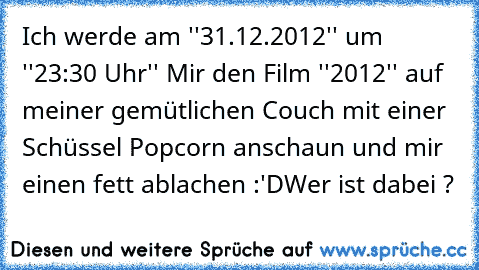 Ich werde am ''31.12.2012'' um ''23:30 Uhr'' Mir den Film ''2012'' auf meiner gemütlichen Couch mit einer Schüssel Popcorn anschaun und mir einen fett ablachen :'DWer ist dabei ?

Diesen und weitere Sprüche auf www.sprüche.cc